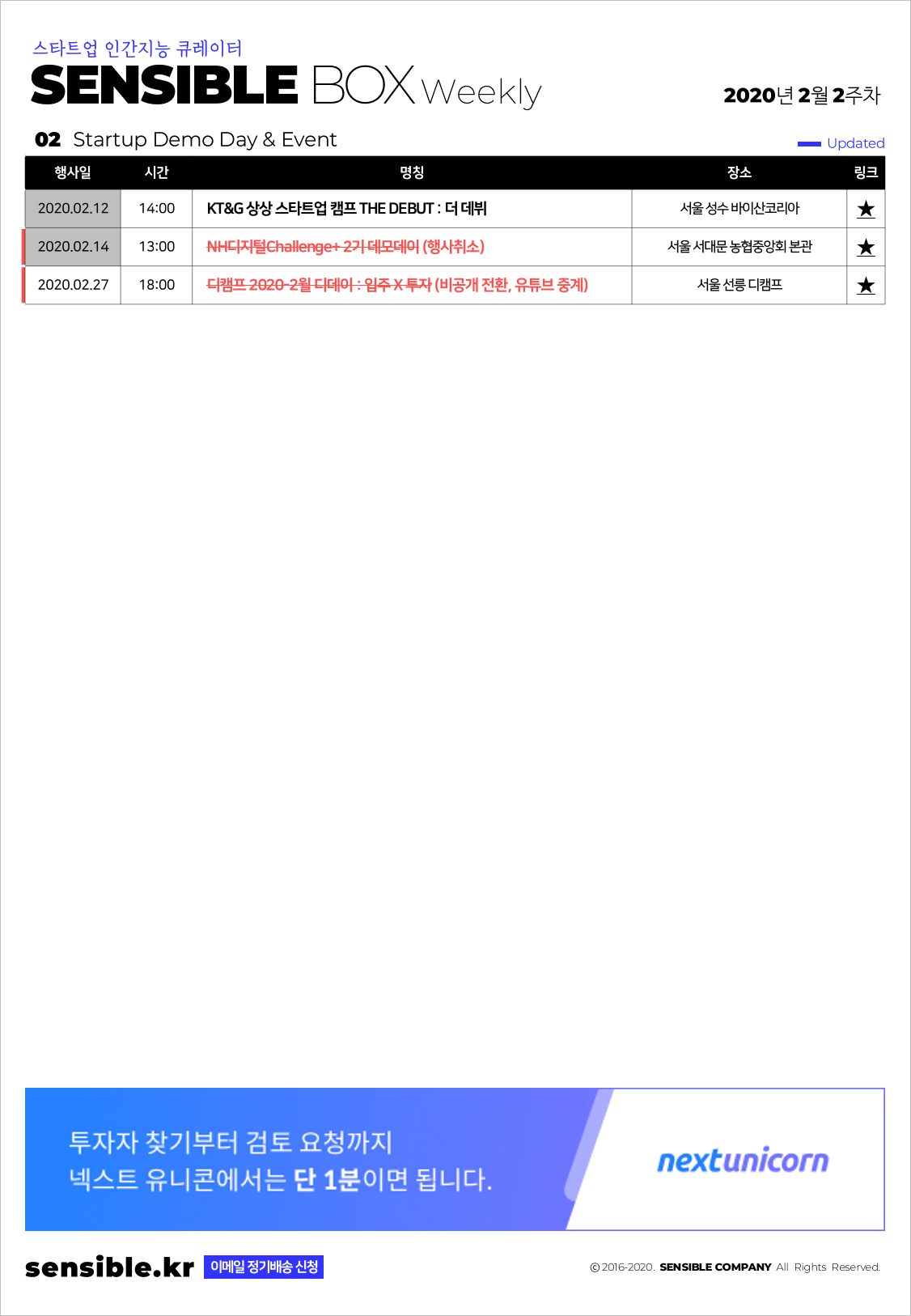 스타트업 인간지능 큐레이터
SENSIBLE BOX Weekly

2020년 2월 2주차

02 Startup Demo Day & Event

Updated

| 행사일 | 시간 | 명칭 | 장소 | 링크 |
|---|---|---|---|---|
| 2020.02.12 | 14:00 | KT&G 상상 스타트업 캠프 THE DEBUT : 더 데뷔 | 서울 성수 바이산코리아 | ★ |
| 2020.02.14 | 13:00 | NH디지털Challenge+ 2기 데모데이 (행사취소) | 서울 서대문 농협중앙회 본관 | ★ |
| 2020.02.27 | 18:00 | 디캠프 2020-2월 디데이 : 입주 X 투자 (비공개 전환, 유튜브 중계) | 서울 선릉 디캠프 | ★ |

투자자 찾기부터 검토 요청까지
넥스트 유니콘에서는 단 1분이면 됩니다.

nextunicorn

sensible.kr 이메일 정기배송 신청

© 2016-2020. SENSIBLE COMPANY All Rights Reserved.